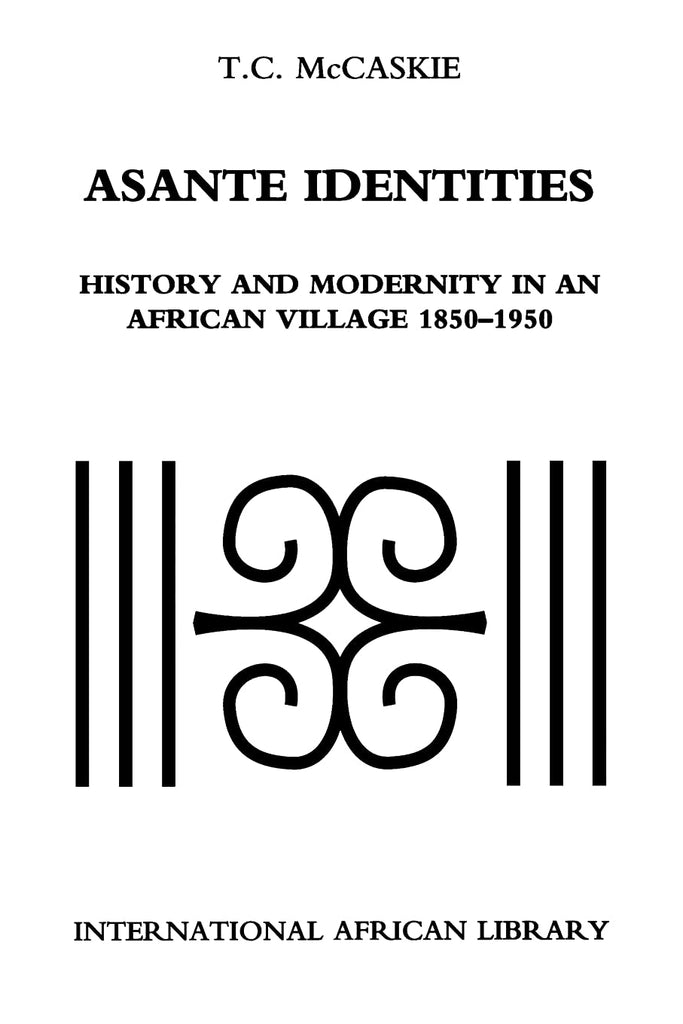 T.C. McCASKIE

ASANTE IDENTITIES

HISTORY AND MODERNITY IN AN AFRICAN VILLAGE 1850–1950

INTERNATIONAL AFRICAN LIBRARY